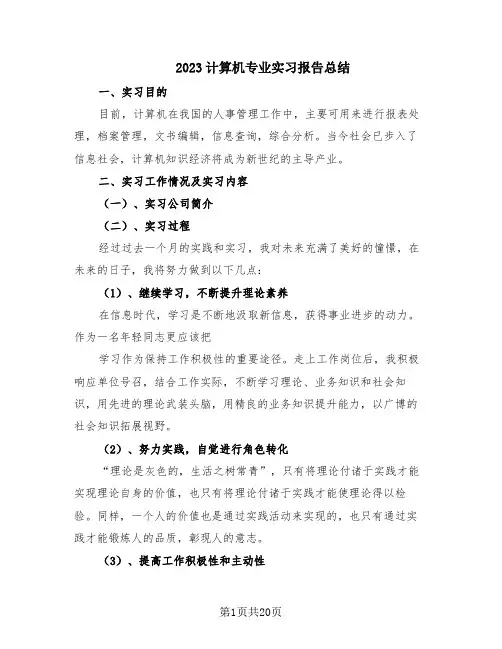 2023计算机专业实习报告总结

一、实习目的

目前，计算机在我国的人事管理工作中，主要可用来进行报表处理，档案管理，文书编辑，信息查询，综合分析。当今社会已步入了信息社会，计算机知识经济将成为新世纪的主导产业。

二、实习工作情况及实习内容

（一）、实习公司简介

（二）、实习过程

经过过去一个月的实践和实习，我对未来充满了美好的憧憬，在未来的日子，我将努力做到以下几点：

（1）、继续学习，不断提升理论素养

在信息时代，学习是不断地汲取新信息，获得事业进步的动力。作为一名年轻同志更应该把

学习作为保持工作积极性的重要途径。走上工作岗位后，我积极响应单位号召，结合工作实际，不断学习理论、业务知识和社会知识，用先进的理论武装头脑，用精良的业务知识提升能力，以广博的社会知识拓展视野。

（2）、努力实践，自觉进行角色转化

“理论是灰色的，生活之树常青”，只有将理论付诸于实践才能实现理论自身的价值，也只有将理论付诸于实践才能使理论得以检验。同样，一个人的价值也是通过实践活动来实现的，也只有通过实践才能锻炼人的品质，彰现人的意志。

（3）、提高工作积极性和主动性

第1页共20页